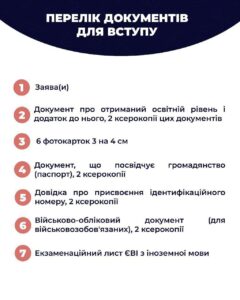 ПЕРЕЛІК ДОКУМЕНТІВ ДЛЯ ВСТУПУ

1 Заява(и)

2 Документ про отриманий освітній рівень і додаток до нього, 2 ксерокопії цих документів

3 6 фотокарток 3 на 4 см

4 Документ, що посвідчує громадянство (паспорт), 2 ксерокопії

5 Довідка про присвоєння ідентифікаційного номеру, 2 ксерокопії

6 Військово-обліковий документ (для військовозобов'язаних), 2 ксерокопії

7 Екзаменаційний лист ЄВІ з іноземної мови